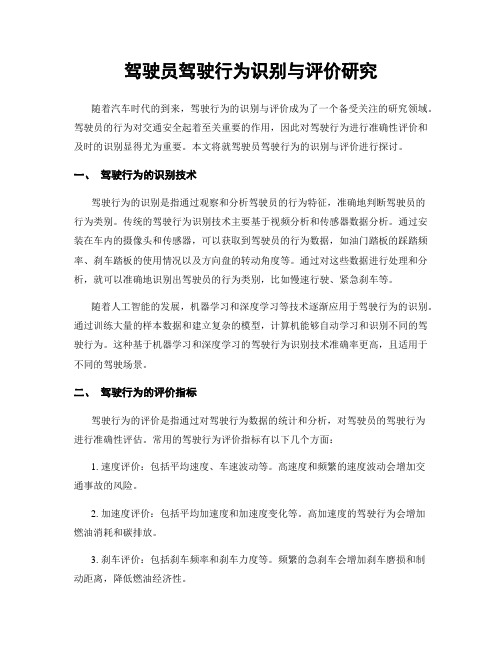 驾驶员驾驶行为识别与评价研究

随着汽车时代的到来，驾驶行为的识别与评价成为了一个备受关注的研究领域。驾驶员的行为对交通安全起着至关重要的作用，因此对驾驶行为进行准确性评价和及时的识别显得尤为重要。本文将就驾驶员驾驶行为的识别与评价进行探讨。

一、 驾驶行为的识别技术

驾驶行为的识别是指通过观察和分析驾驶员的行为特征，准确地判断驾驶员的行为类别。传统的驾驶行为识别技术主要基于视频分析和传感器数据分析。通过安装在车内的摄像头和传感器，可以获取到驾驶员的行为数据，如油门踏板的踩踏频率、刹车踏板的使用情况以及方向盘的转动角度等。通过对这些数据进行处理和分析，就可以准确地识别出驾驶员的行为类别，比如慢速行驶、紧急刹车等。

随着人工智能的发展，机器学习和深度学习等技术逐渐应用于驾驶行为的识别。通过训练大量的样本数据和建立复杂的模型，计算机能够自动学习和识别不同的驾驶行为。这种基于机器学习和深度学习的驾驶行为识别技术准确率更高，且适用于不同的驾驶场景。

二、 驾驶行为的评价指标

驾驶行为的评价是指通过对驾驶行为数据的统计和分析，对驾驶员的驾驶行为进行准确性评估。常用的驾驶行为评价指标有以下几个方面：

1. 速度评价：包括平均速度、车速波动等。高速度和频繁的速度波动会增加交通事故的风险。

2. 加速度评价：包括平均加速度和加速度变化等。高加速度的驾驶行为会增加燃油消耗和碳排放。

3. 刹车评价：包括刹车频率和刹车力度等。频繁的急刹车会增加刹车磨损和制动距离，降低燃油经济性。